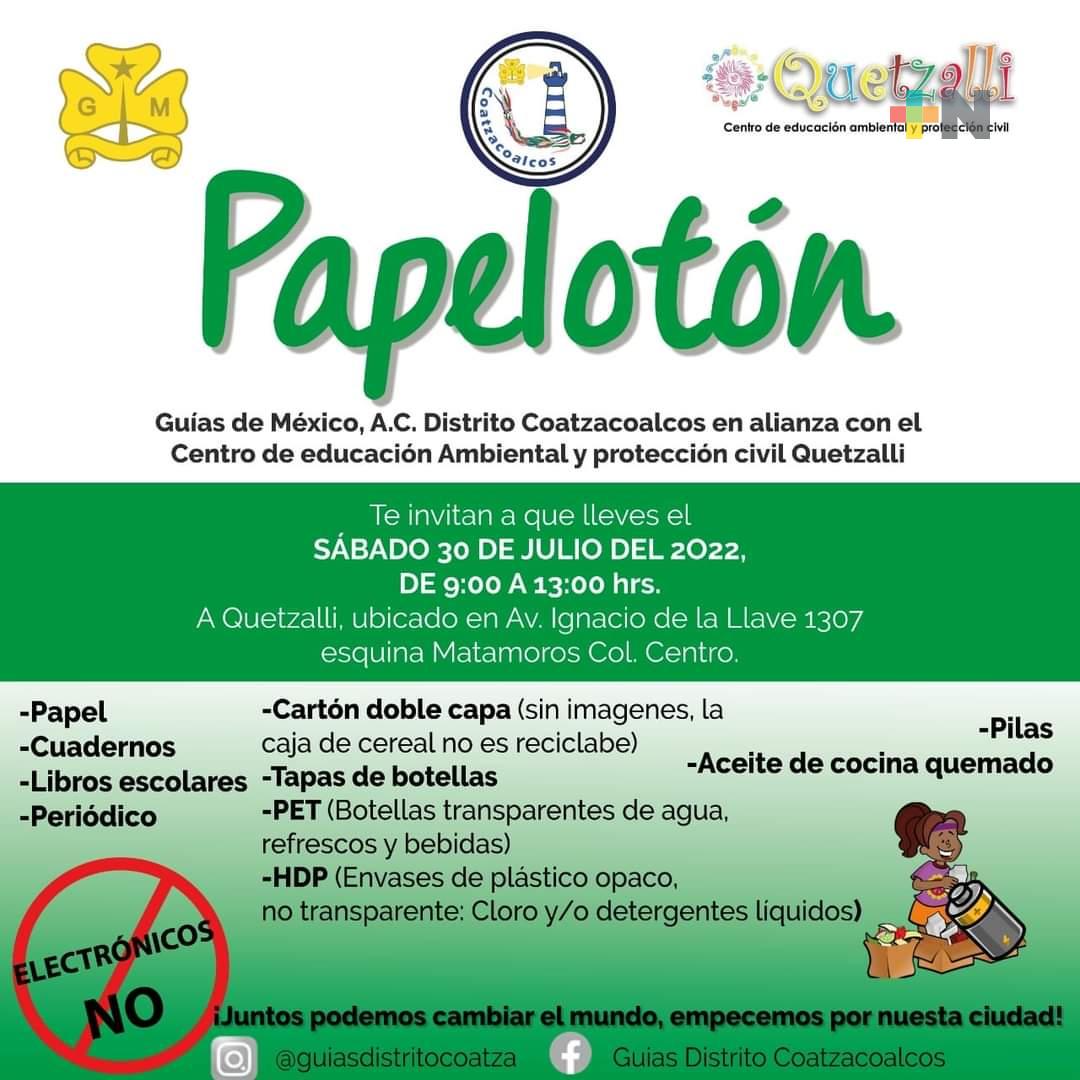 G M

Coatzacoalcos

Quetzalli
Centro de educación ambiental y protección civil

Papelotón

Guías de México, A.C. Distrito Coatzacoalcos en alianza con el Centro de educación Ambiental y protección civil Quetzalli

Te invitan a que lleves el
SÁBADO 30 DE JULIO DEL 2O22,
DE 9:00 A 13:00 hrs.
A Quetzalli, ubicado en Av. Ignacio de la Llave 1307 esquina Matamoros Col. Centro.

-Papel
-Cuadernos
-Libros escolares
-Periódico

-Cartón doble capa (sin imagenes, la caja de cereal no es reciclabe)
-Tapas de botellas
-PET (Botellas transparentes de agua, refrescos y bebidas)
-HDP (Envases de plástico opaco, no transparente: Cloro y/o detergentes líquidos)

-Pilas
-Aceite de cocina quemado

ELECTRÓNICOS
NO

¡Juntos podemos cambiar el mundo, empecemos por nuesta ciudad!

@guiasdistritocoatza
Guias Distrito Coatzacoalcos